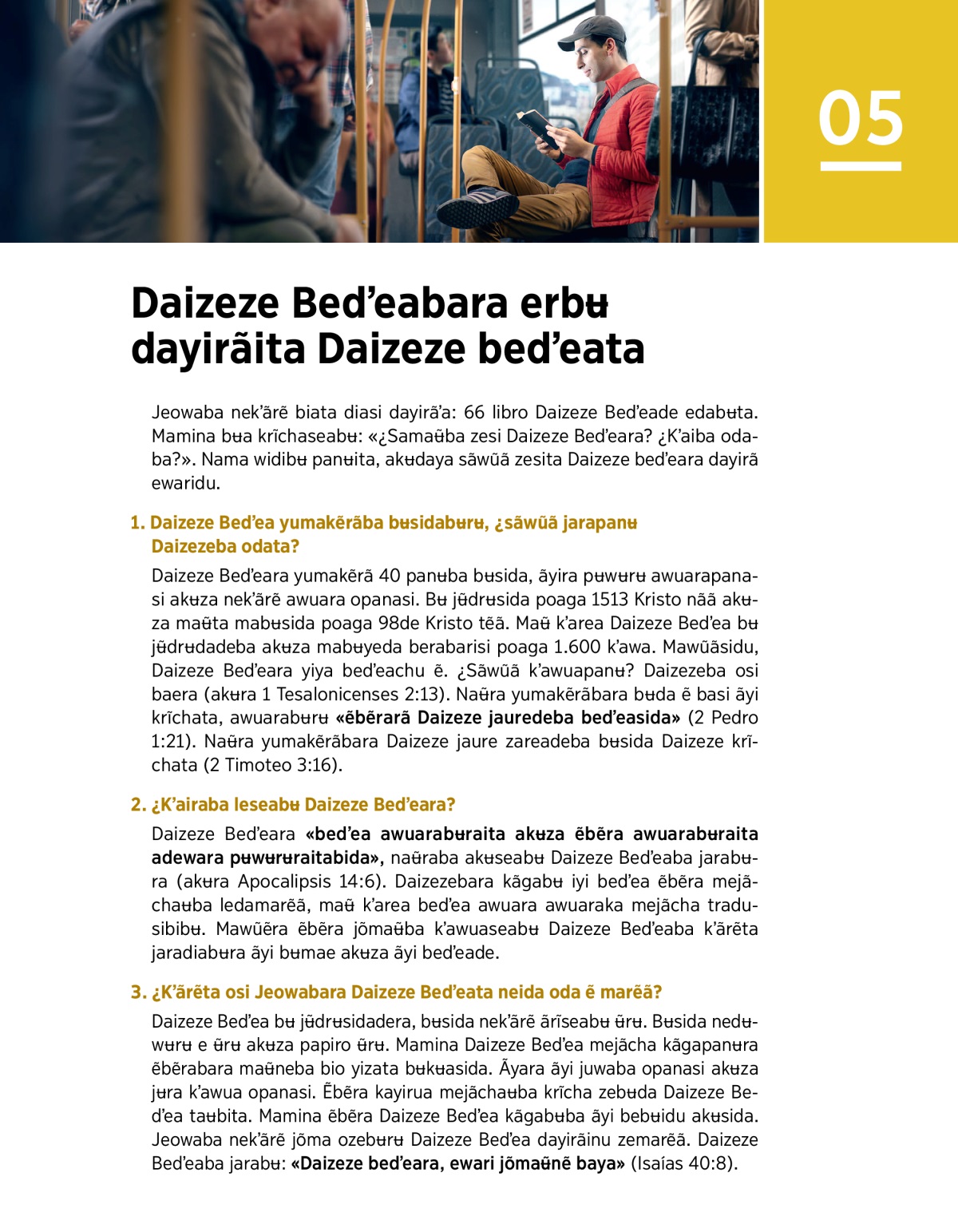 05

Daizeze Bed'eabara erbʉ dayirãita Daizeze bed'eata

Jeowaba nek'ãrẽ biata diasi dayirã'a: 66 libro Daizeze Bed'eade edabʉta. Mamina bʉa krĩchaseabʉ: «¿Samaʉ̃ba zesi Daizeze Bed'eara? ¿K'aiba odaba?». Nama widibʉ panʉita, akʉdaya sãwũã zesita Daizeze bed'eara dayirã ewaridu.

1. Daizeze Bed'ea yumakẽrãba bʉsidabʉrʉ, ¿sãwũã jarapanʉ Daizezeba odata?

Daizeze Bed'eara yumakẽrã 40 panʉba bʉsida, ãyira pʉwʉrʉ awuarapanasi akʉza nek'ãrẽ awuara opanasi. Bʉ jʉ̃drʉsida poaga 1513 Kristo nãã akʉza maʉ̃ta mabʉsida poaga 98de Kristo tẽã. Maʉ̃ k'area Daizeze Bed'ea bʉ jʉ̃drʉdadeba akʉza mabʉyeda berabarisi poaga 1.600 k'awa. Mawũãsidu, Daizeze Bed'eara yiya bed'eachu ẽ. ¿Sãwũã k'awuapanʉ? Daizezeba osi baera (akʉra 1 Tesalonicenses 2:13). Naʉ̃ra yumakẽrãbara bʉda ẽ basi ãyi krĩchata, awuarabʉrʉ «ẽbẽrarã Daizeze jauredeba bed'easida» (2 Pedro 1:21). Naʉ̃ra yumakẽrãbara Daizeze jaure zareadeba bʉsida Daizeze krĩchata (2 Timoteo 3:16).

2. ¿K'airaba leseabʉ Daizeze Bed'eara?

Daizeze Bed'eara «bed'ea awuarabʉraita akʉza ẽbẽra awuarabʉraita adewara pʉwʉrʉraitabida», naʉ̃raba akʉseabʉ Daizeze Bed'eaba jarabʉra (akʉra Apocalipsis 14:6). Daizezebara kãgabʉ iyi bed'ea ẽbẽra mejãchaʉba ledamarẽã, maʉ̃ k'area bed'ea awuara awuaraka mejãcha tradusibibʉ. Mawũẽra ẽbẽra jõmaʉ̃ba k'awuaseabʉ Daizeze Bed'eaba k'ãrẽta jaradiabʉra ãyi bʉmae akʉza ãyi bed'eade.

3. ¿K'ãrẽta osi Jeowabara Daizeze Bed'eata neida oda ẽ marẽã?

Daizeze Bed'ea bʉ jʉ̃drʉsidadera, bʉsida nek'ãrẽ ãrĩseabʉ ʉ̃rʉ. Bʉsida nedʉwʉrʉ e ʉ̃rʉ akʉza papiro ʉ̃rʉ. Mamina Daizeze Bed'ea mejãcha kãgapanʉra ẽbẽrabara maʉ̃neba bio yizata bʉkʉasida. Ãyara ãyi juwaba opanasi akʉza jʉra k'awua opanasi. Ẽbẽra kayirua mejãchaʉba krĩcha zebʉda Daizeze Bed'ea taʉbita. Mamina ẽbẽra Daizeze Bed'ea kãgabʉba ãyi bebʉidu akʉsida. Jeowaba nek'ãrẽ jõma ozebʉrʉ Daizeze Bed'ea dayirãinu zemarẽã. Daizeze Bed'eaba jarabʉ: «Daizeze bed'eara, ewari jõmaʉ̃nẽ baya» (Isaías 40:8).